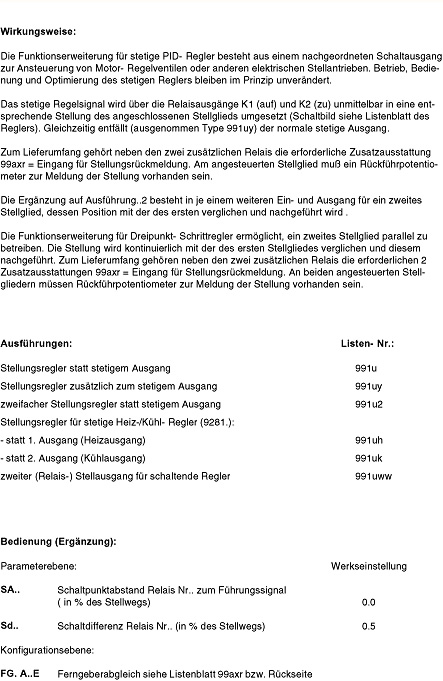 Wirkungsweise:

Die Funktionserweiterung für stetige PID- Regler besteht aus einem nachgeordneten Schaltausgang zur Ansteuerung von Motor- Regelventilen oder anderen elektrischen Stellantrieben. Betrieb, Bedienung und Optimierung des stetigen Reglers bleiben im Prinzip unverändert.

Das stetige Regelsignal wird über die Relaisausgänge K1 (auf) und K2 (zu) unmittelbar in eine entsprechende Stellung des angeschlossenen Stellglieds umgesetzt (Schaltbild siehe Listenblatt des Reglers). Gleichzeitig entfällt (ausgenommen Type 991uy) der normale stetige Ausgang.

Zum Lieferumfang gehört neben den zwei zusätzlichen Relais die erforderliche Zusatzausstattung 99axr = Eingang für Stellungsrückmeldung. Am angesteuerten Stellglied muß ein Rückführpotentiometer zur Meldung der Stellung vorhanden sein.

Die Ergänzung auf Ausführung..2 besteht in je einem weiteren Ein- und Ausgang für ein zweites Stellglied, dessen Position mit der des ersten verglichen und nachgeführt wird .

Die Funktionserweiterung für Dreipunkt- Schrittregler ermöglicht, ein zweites Stellglied parallel zu betreiben. Die Stellung wird kontinuierlich mit der des ersten Stellgliedes verglichen und diesem nachgeführt. Zum Lieferumfang gehören neben den zwei zusätzlichen Relais die erforderlichen 2 Zusatzausstattungen 99axr = Eingang für Stellungsrückmeldung. An beiden angesteuerten Stellgliedern müssen Rückführpotentiometer zur Meldung der Stellung vorhanden sein.

| Ausführungen: | Listen- Nr.: |
|---|---|
| Stellungsregler statt stetigem Ausgang | 991u |
| Stellungsregler zusätzlich zum stetigem Ausgang | 991uy |
| zweifacher Stellungsregler statt stetigem Ausgang | 991u2 |
| Stellungsregler für stetige Heiz-/Kühl- Regler (9281.): | |
| - statt 1. Ausgang (Heizausgang) | 991uh |
| - statt 2. Ausgang (Kühlausgang) | 991uk |
| zweiter (Relais-) Stellausgang für schaltende Regler | 991uww |

Bedienung (Ergänzung):

Parameterebene: Werkseinstellung

SA.. Schaltpunktabstand Relais Nr.. zum Führungssignal ( in % des Stellwegs) 0.0

Sd.. Schaltdifferenz Relais Nr.. (in % des Stellwegs) 0.5

Konfigurationsebene:

FG. A..E Ferngeberabgleich siehe Listenblatt 99axr bzw. Rückseite